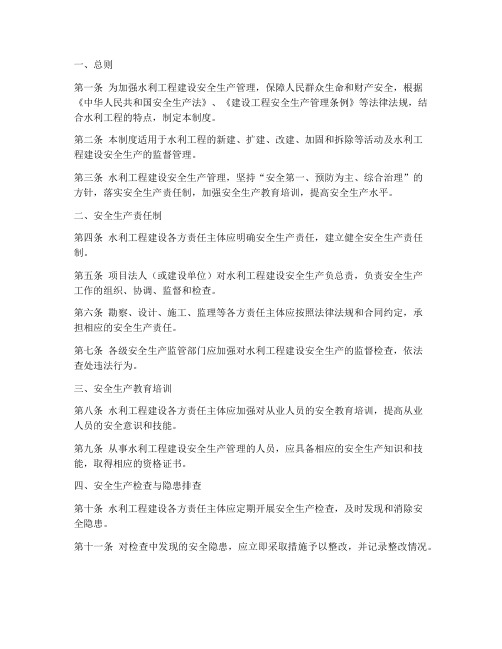 一、总则

第一条 为加强水利工程建设安全生产管理，保障人民群众生命和财产安全，根据《中华人民共和国安全生产法》、《建设工程安全生产管理条例》等法律法规，结合水利工程的特点，制定本制度。

第二条 本制度适用于水利工程的新建、扩建、改建、加固和拆除等活动及水利工程建设安全生产的监督管理。

第三条 水利工程建设安全生产管理，坚持“安全第一、预防为主、综合治理”的方针，落实安全生产责任制，加强安全生产教育培训，提高安全生产水平。

二、安全生产责任制

第四条 水利工程建设各方责任主体应明确安全生产责任，建立健全安全生产责任制。

第五条 项目法人（或建设单位）对水利工程建设安全生产负总责，负责安全生产工作的组织、协调、监督和检查。

第六条 勘察、设计、施工、监理等各方责任主体应按照法律法规和合同约定，承担相应的安全生产责任。

第七条 各级安全生产监管部门应加强对水利工程建设安全生产的监督检查，依法查处违法行为。

三、安全生产教育培训

第八条 水利工程建设各方责任主体应加强对从业人员的安全教育培训，提高从业人员的安全意识和技能。

第九条 从事水利工程建设安全生产管理的人员，应具备相应的安全生产知识和技能，取得相应的资格证书。

四、安全生产检查与隐患排查

第十条 水利工程建设各方责任主体应定期开展安全生产检查，及时发现和消除安全隐患。

第十一条 对检查中发现的安全隐患，应立即采取措施予以整改，并记录整改情况。